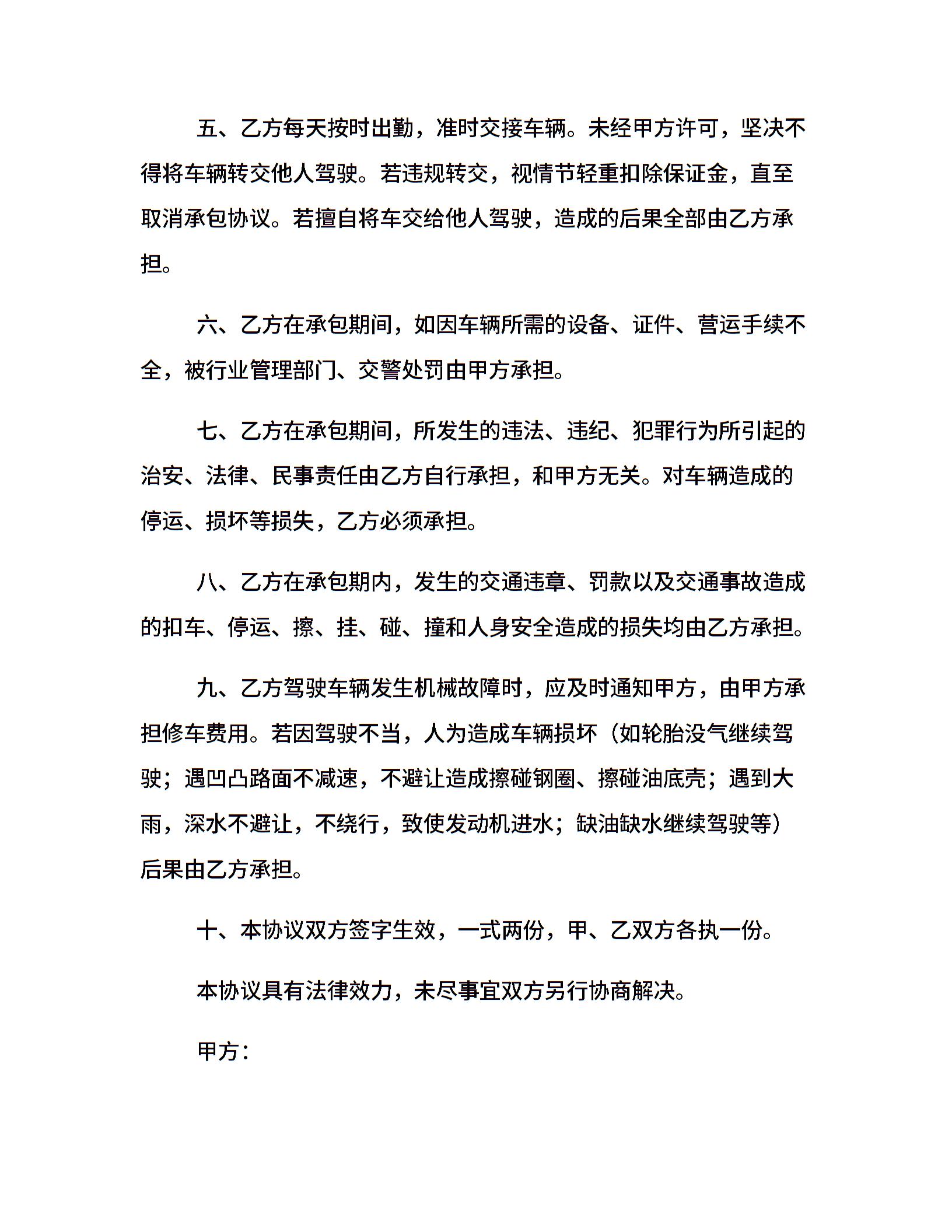 五、乙方每天按时出勤，准时交接车辆。未经甲方许可，坚决不得将车辆转交他人驾驶。若违规转交，视情节轻重扣除保证金，直至取消承包协议。若擅自将车交给他人驾驶，造成的后果全部由乙方承担。

六、乙方在承包期间，如因车辆所需的设备、证件、营运手续不全，被行业管理部门、交警处罚由甲方承担。

七、乙方在承包期间，所发生的违法、违纪、犯罪行为所引起的治安、法律、民事责任由乙方自行承担，和甲方无关。对车辆造成的停运、损坏等损失，乙方必须承担。

八、乙方在承包期内，发生的交通违章、罚款以及交通事故造成的扣车、停运、擦、挂、碰、撞和人身安全造成的损失均由乙方承担。

九、乙方驾驶车辆发生机械故障时，应及时通知甲方，由甲方承担修车费用。若因驾驶不当，人为造成车辆损坏（如轮胎没气继续驾驶；遇凹凸路面不减速，不避让造成擦碰钢圈、擦碰油底壳；遇到大雨，深水不避让，不绕行，致使发动机进水；缺油缺水继续驾驶等）后果由乙方承担。

十、本协议双方签字生效，一式两份，甲、乙双方各执一份。

本协议具有法律效力，未尽事宜双方另行协商解决。

甲方：